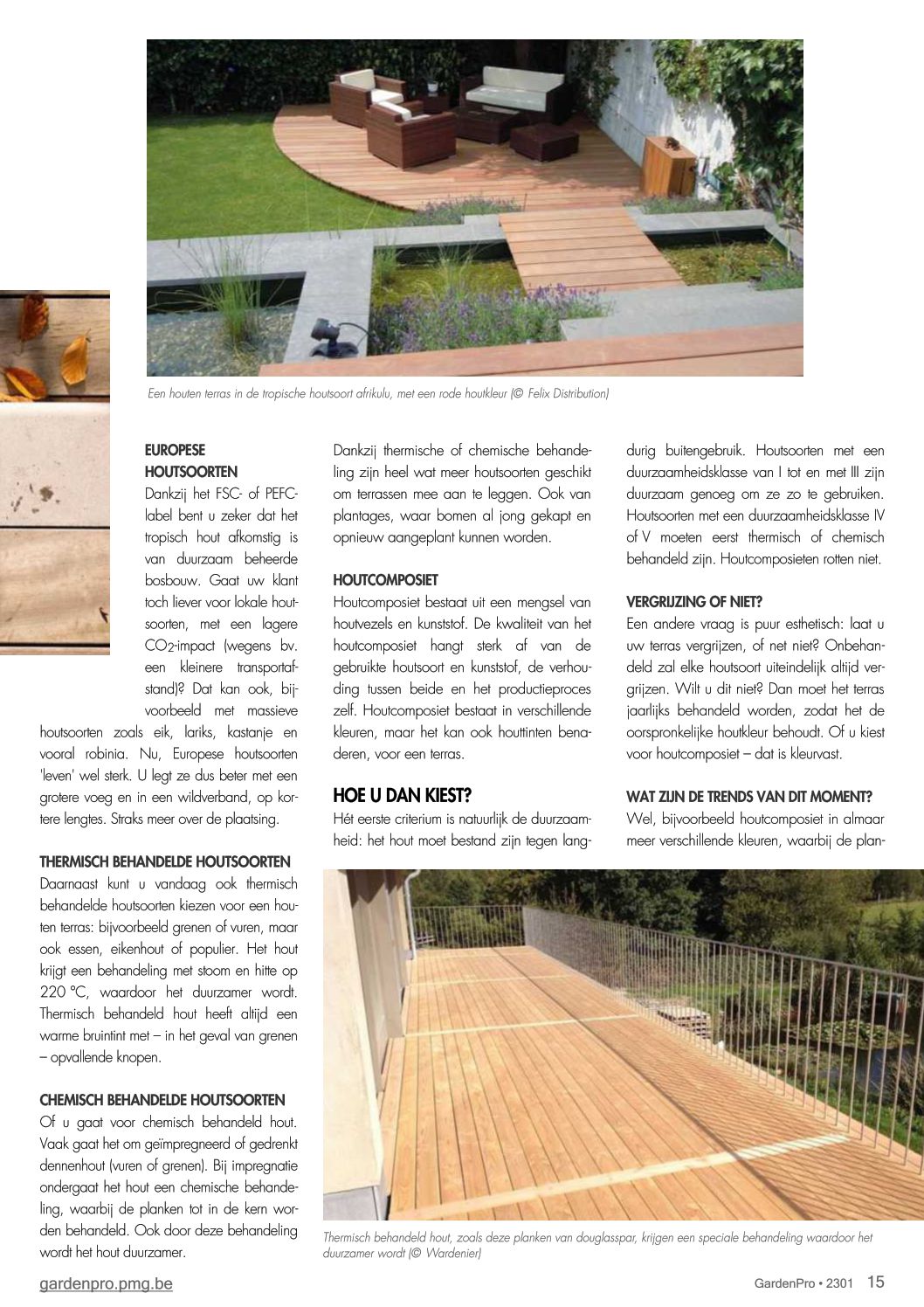 Een houten terras in de tropische houtsoort afrikulu, met een rode houtkleur (© Felix Distribution)

EUROPESE HOUTSOORTEN
Dankzij het FSC- of PEFC-label bent u zeker dat het tropisch hout afkomstig is van duurzaam beheerde bosbouw. Gaat uw klant toch liever voor lokale houtsoorten, met een lagere $CO_2$-impact (wegens bv. een kleinere transportafstand)? Dat kan ook, bijvoorbeeld met massieve houtsoorten zoals eik, lariks, kastanje en vooral robinia. Nu, Europese houtsoorten 'leven' wel sterk. U legt ze dus beter met een grotere voeg en in een wildverband, op kortere lengtes. Straks meer over de plaatsing.

THERMISCH BEHANDELDE HOUTSOORTEN
Daarnaast kunt u vandaag ook thermisch behandelde houtsoorten kiezen voor een houten terras: bijvoorbeeld grenen of vuren, maar ook essen, eikenhout of populier. Het hout krijgt een behandeling met stoom en hitte op 220 °C, waardoor het duurzamer wordt. Thermisch behandeld hout heeft altijd een warme bruintint met – in het geval van grenen – opvallende knopen.

CHEMISCH BEHANDELDE HOUTSOORTEN
Of u gaat voor chemisch behandeld hout. Vaak gaat het om geïmpregneerd of gedrenkt dennenhout (vuren of grenen). Bij impregnatie ondergaat het hout een chemische behandeling, waarbij de planken tot in de kern worden behandeld. Ook door deze behandeling wordt het hout duurzamer.

Dankzij thermische of chemische behandeling zijn heel wat meer houtsoorten geschikt om terrassen mee aan te leggen. Ook van plantages, waar bomen al jong gekapt en opnieuw aangeplant kunnen worden.

HOUTCOMPOSIET
Houtcomposiet bestaat uit een mengsel van houtvezels en kunststof. De kwaliteit van het houtcomposiet hangt sterk af van de gebruikte houtsoort en kunststof, de verhouding tussen beide en het productieproces zelf. Houtcomposiet bestaat in verschillende kleuren, maar het kan ook houttinten benaderen, voor een terras.

HOE U DAN KIEST?
Hét eerste criterium is natuurlijk de duurzaamheid: het hout moet bestand zijn tegen langdurig buitengebruik. Houtsoorten met een duurzaamheidsklasse van I tot en met III zijn duurzaam genoeg om ze zo te gebruiken. Houtsoorten met een duurzaamheidsklasse IV of V moeten eerst thermisch of chemisch behandeld zijn. Houtcomposieten rotten niet.

VERGRIJZING OF NIET?
Een andere vraag is puur esthetisch: laat u uw terras vergrijzen, of net niet? Onbehandeld zal elke houtsoort uiteindelijk altijd vergrijzen. Wilt u dit niet? Dan moet het terras jaarlijks behandeld worden, zodat het de oorspronkelijke houtkleur behoudt. Of u kiest voor houtcomposiet – dat is kleurvast.

WAT ZIJN DE TRENDS VAN DIT MOMENT?
Wel, bijvoorbeeld houtcomposiet in almaar meer verschillende kleuren, waarbij de plan-

Thermisch behandeld hout, zoals deze planken van douglasspar, krijgen een speciale behandeling waardoor het duurzamer wordt (© Wardenier)

gardenpro.pmg.be
GardenPro • 2301 15